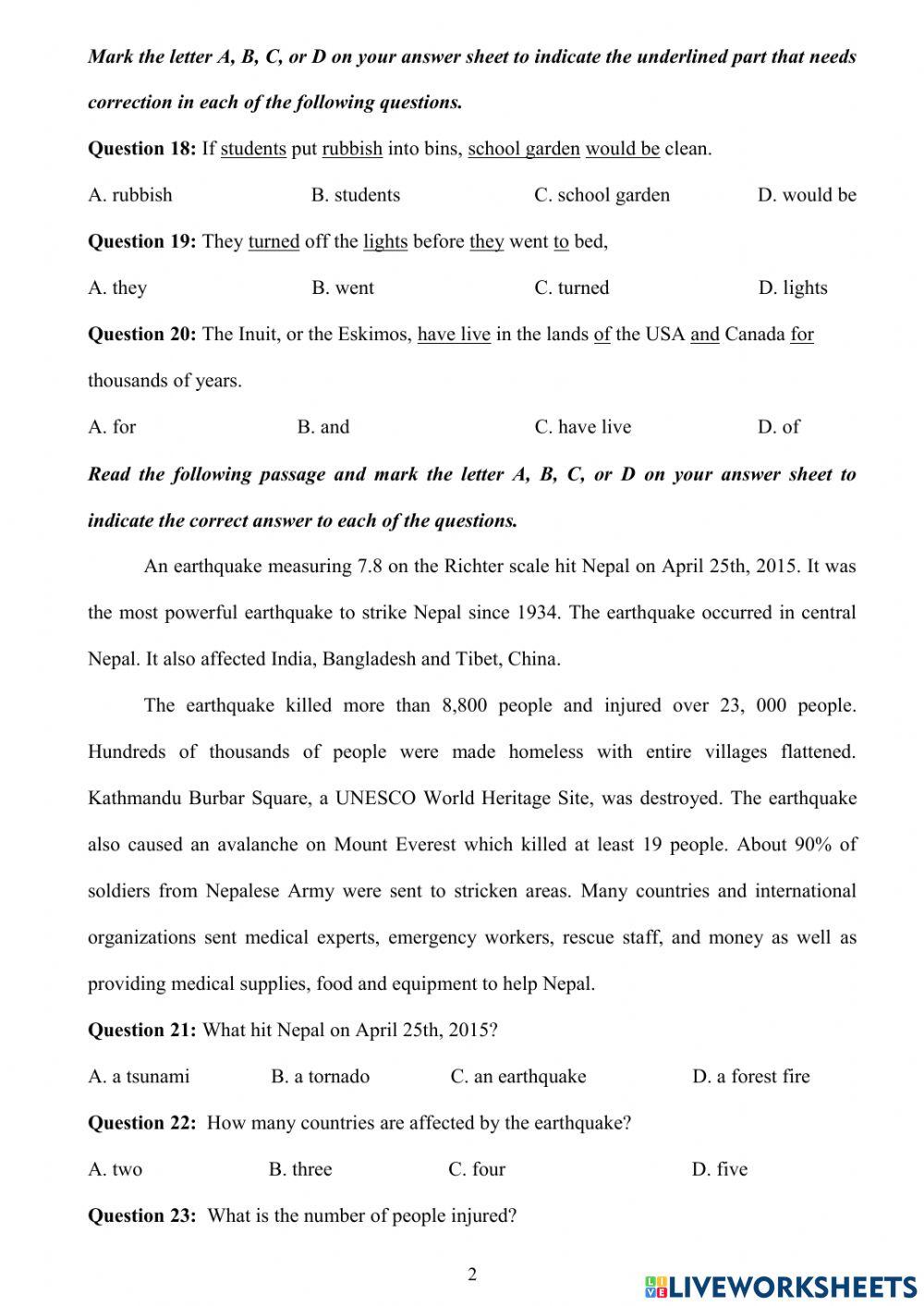 Mark the letter A, B, C, or D on your answer sheet to indicate the underlined part that needs correction in each of the following questions.

Question 18: If students put rubbish into bins, school garden would be clean.

A. rubbish B. students C. school garden D. would be

Question 19: They turned off the lights before they went to bed,

A. they B. went C. turned D. lights

Question 20: The Inuit, or the Eskimos, have live in the lands of the USA and Canada for thousands of years.

A. for B. and C. have live D. of

Read the following passage and mark the letter A, B, C, or D on your answer sheet to indicate the correct answer to each of the questions.

An earthquake measuring 7.8 on the Richter scale hit Nepal on April 25th, 2015. It was the most powerful earthquake to strike Nepal since 1934. The earthquake occurred in central Nepal. It also affected India, Bangladesh and Tibet, China.

The earthquake killed more than 8,800 people and injured over 23, 000 people. Hundreds of thousands of people were made homeless with entire villages flattened. Kathmandu Burbar Square, a UNESCO World Heritage Site, was destroyed. The earthquake also caused an avalanche on Mount Everest which killed at least 19 people. About 90% of soldiers from Nepalese Army were sent to stricken areas. Many countries and international organizations sent medical experts, emergency workers, rescue staff, and money as well as providing medical supplies, food and equipment to help Nepal.

Question 21: What hit Nepal on April 25th, 2015?

A. a tsunami B. a tornado C. an earthquake D. a forest fire

Question 22: How many countries are affected by the earthquake?

A. two B. three C. four D. five

Question 23: What is the number of people injured?

2

LIVEWORKSHEETS